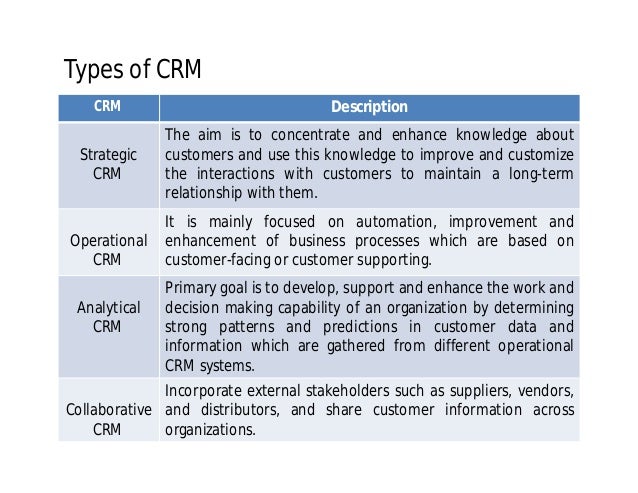 Types of CRM

| CRM | Description |
|---|---|
| Strategic CRM | The aim is to concentrate and enhance knowledge about customers and use this knowledge to improve and customize the interactions with customers to maintain a long-term relationship with them. |
| Operational CRM | It is mainly focused on automation, improvement and enhancement of business processes which are based on customer-facing or customer supporting. |
| Analytical CRM | Primary goal is to develop, support and enhance the work and decision making capability of an organization by determining strong patterns and predictions in customer data and information which are gathered from different operational CRM systems. |
| Collaborative CRM | Incorporate external stakeholders such as suppliers, vendors, and distributors, and share customer information across organizations. |